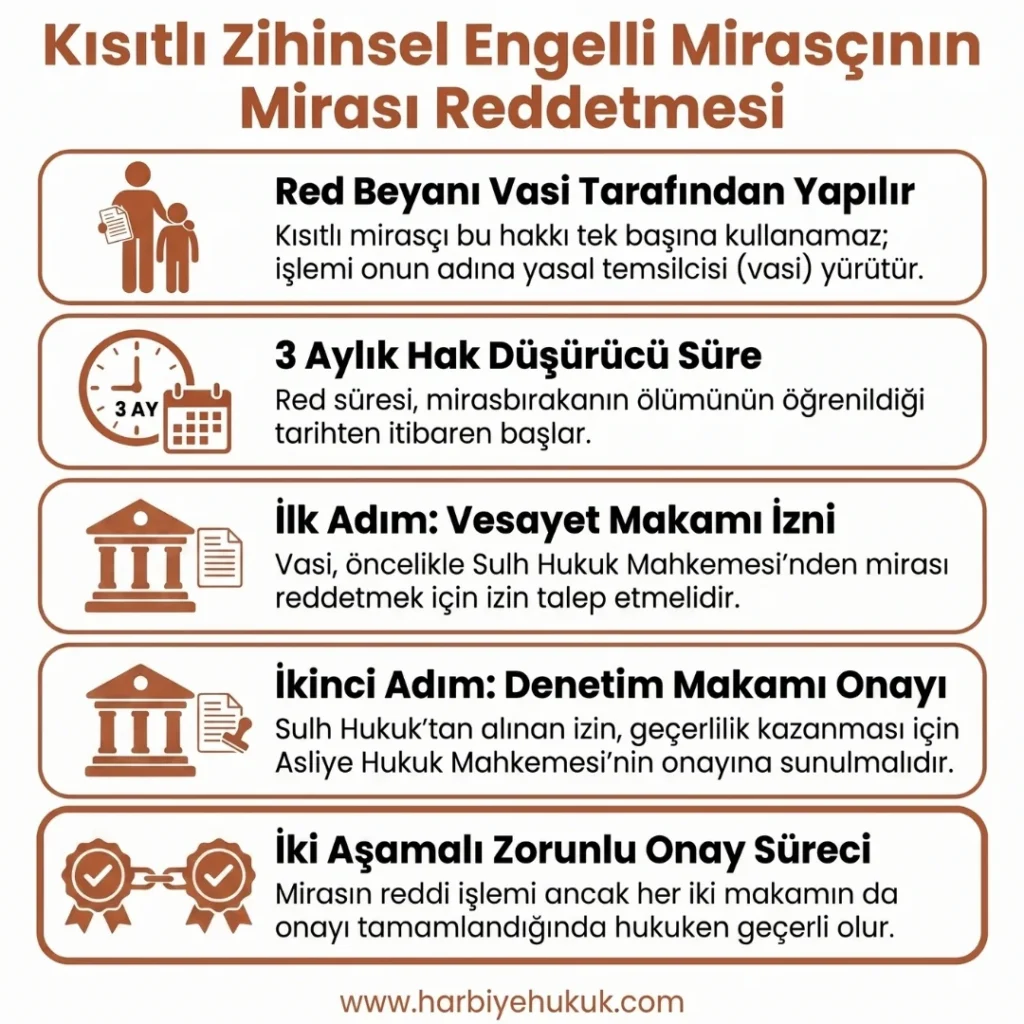 Kısıtlı Zihinsel Engelli Mirasçının Mirası Reddetmesi

Red Beyanı Vasi Tarafından Yapılır
Kısıtlı mirasçı bu hakkı tek başına kullanamaz; işlemi onun adına yasal temsilcisi (vasi) yürütür.

3 AY

3 Aylık Hak Düşürücü Süre
Red süresi, mirasbırakanın ölümünün öğrenildiği tarihten itibaren başlar.

İlk Adım: Vesayet Makamı İzni
Vasi, öncelikle Sulh Hukuk Mahkemesi'nden mirası reddetmek için izin talep etmelidir.

İkinci Adım: Denetim Makamı Onayı
Sulh Hukuk'tan alınan izin, geçerlilik kazanması için Asliye Hukuk Mahkemesi'nin onayına sunulmalıdır.

İki Aşamalı Zorunlu Onay Süreci
Mirasın reddi işlemi ancak her iki makamın da onayı tamamlandığında hukuken geçerli olur.

www.harbiyehukuk.com